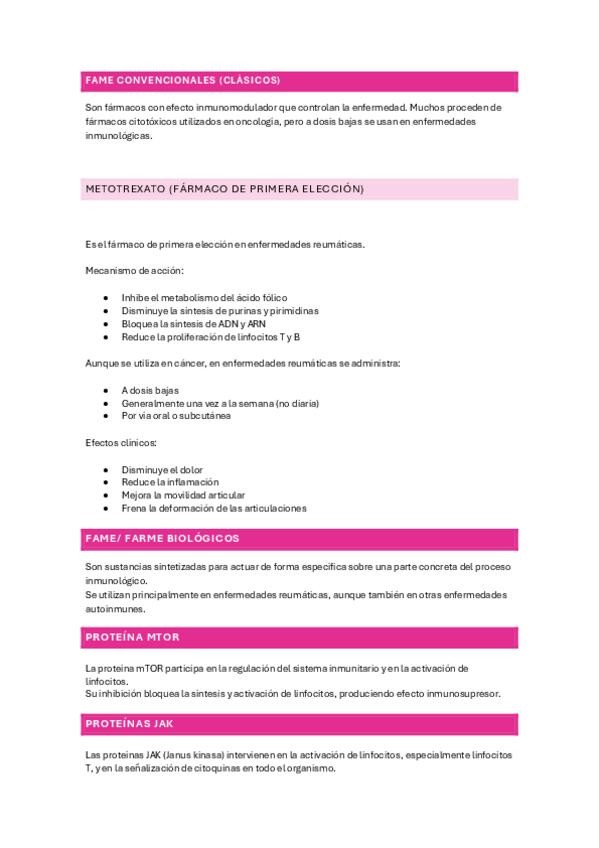 FAME CONVENCIONALES (CLÁSICOS)

Son fármacos con efecto inmunomodulador que controlan la enfermedad. Muchos proceden de fármacos citotóxicos utilizados en oncología, pero a dosis bajas se usan en enfermedades inmunológicas.

METOTREXATO (FÁRMACO DE PRIMERA ELECCIÓN)

Es el fármaco de primera elección en enfermedades reumáticas.

Mecanismo de acción:

- Inhibe el metabolismo del ácido fólico
- Disminuye la síntesis de purinas y pirimidinas
- Bloquea la síntesis de ADN y ARN
- Reduce la proliferación de linfocitos T y B

Aunque se utiliza en cáncer, en enfermedades reumáticas se administra:

- A dosis bajas
- Generalmente una vez a la semana (no diaria)
- Por vía oral o subcutánea

Efectos clínicos:

- Disminuye el dolor
- Reduce la inflamación
- Mejora la movilidad articular
- Frena la deformación de las articulaciones

FAME/ FARME BIOLÓGICOS

Son sustancias sintetizadas para actuar de forma específica sobre una parte concreta del proceso inmunológico.
Se utilizan principalmente en enfermedades reumáticas, aunque también en otras enfermedades autoinmunes.

PROTEÍNA MTOR

La proteína mTOR participa en la regulación del sistema inmunitario y en la activación de linfocitos.
Su inhibición bloquea la síntesis y activación de linfocitos, produciendo efecto inmunosupresor.

PROTEÍNAS JAK

Las proteínas JAK (Janus kinasa) intervienen en la activación de linfocitos, especialmente linfocitos T, y en la señalización de citoquinas en todo el organismo.